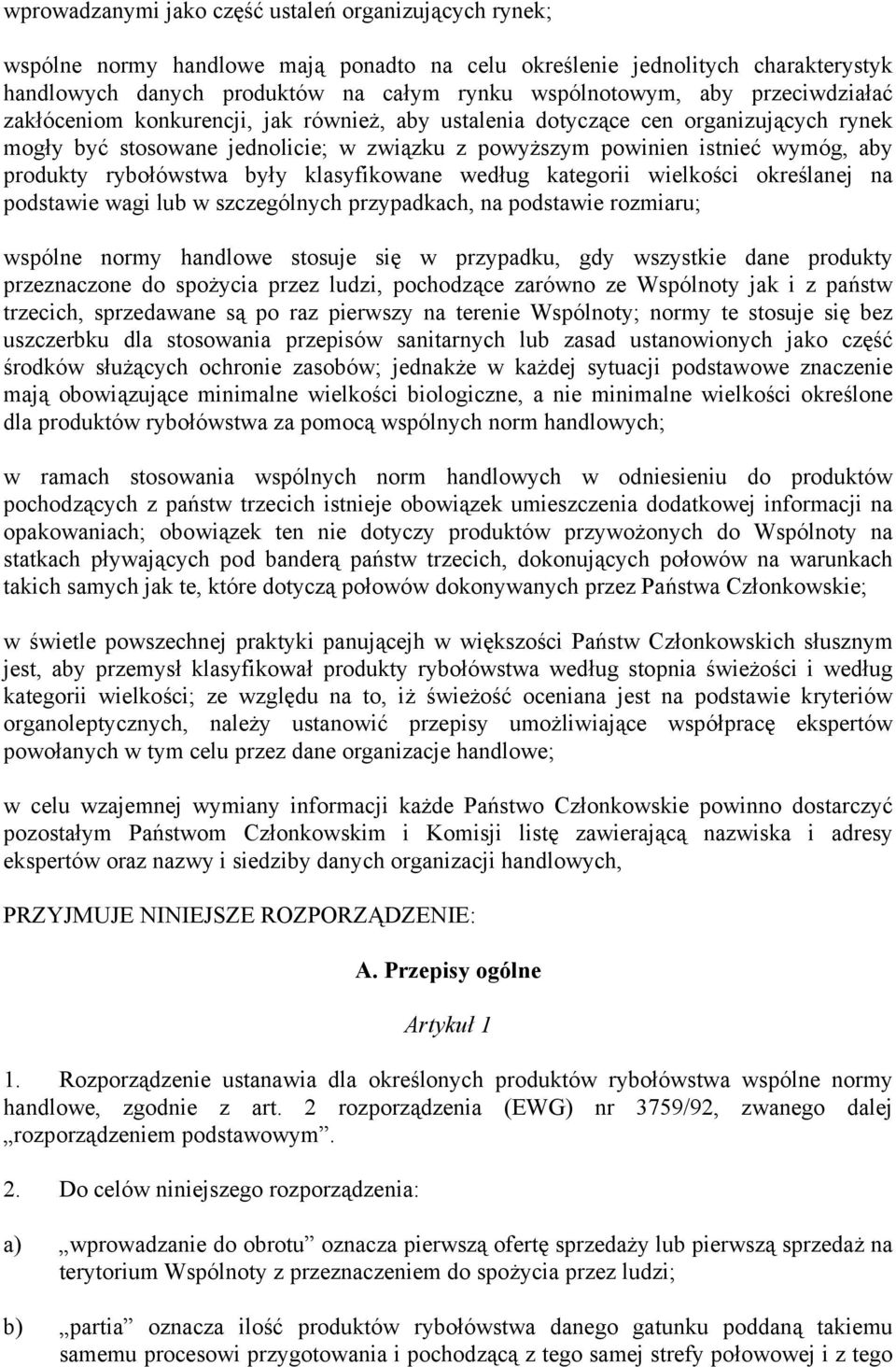 wprowadzanymi jako część ustaleń organizujących rynek;

wspólne normy handlowe mają ponadto na celu określenie jednolitych charakterystyk handlowych danych produktów na całym rynku wspólnotowym, aby przeciwdziałać zakłóceniom konkurencji, jak również, aby ustalenia dotyczące cen organizujących rynek mogły być stosowane jednolicie; w związku z powyższym powinien istnieć wymóg, aby produkty rybołówstwa były klasyfikowane według kategorii wielkości określanej na podstawie wagi lub w szczególnych przypadkach, na podstawie rozmiaru;

wspólne normy handlowe stosuje się w przypadku, gdy wszystkie dane produkty przeznaczone do spożycia przez ludzi, pochodzące zarówno ze Wspólnoty jak i z państw trzecich, sprzedawane są po raz pierwszy na terenie Wspólnoty; normy te stosuje się bez uszczerbku dla stosowania przepisów sanitarnych lub zasad ustanowionych jako część środków służących ochronie zasobów; jednakże w każdej sytuacji podstawowe znaczenie mają obowiązujące minimalne wielkości biologiczne, a nie minimalne wielkości określone dla produktów rybołówstwa za pomocą wspólnych norm handlowych;

w ramach stosowania wspólnych norm handlowych w odniesieniu do produktów pochodzących z państw trzecich istnieje obowiązek umieszczenia dodatkowej informacji na opakowaniach; obowiązek ten nie dotyczy produktów przywożonych do Wspólnoty na statkach pływających pod banderą państw trzecich, dokonujących połowów na warunkach takich samych jak te, które dotyczą połowów dokonywanych przez Państwa Członkowskie;

w świetle powszechnej praktyki panującejh w większości Państw Członkowskich słusznym jest, aby przemysł klasyfikował produkty rybołówstwa według stopnia świeżości i według kategorii wielkości; ze względu na to, iż świeżość oceniana jest na podstawie kryteriów organoleptycznych, należy ustanowić przepisy umożliwiające współpracę ekspertów powołanych w tym celu przez dane organizacje handlowe;

w celu wzajemnej wymiany informacji każde Państwo Członkowskie powinno dostarczyć pozostałym Państwom Członkowskim i Komisji listę zawierającą nazwiska i adresy ekspertów oraz nazwy i siedziby danych organizacji handlowych,

PRZYJMUJE NINIEJSZE ROZPORZĄDZENIE:

A. Przepisy ogólne

Artykuł 1

1. Rozporządzenie ustanawia dla określonych produktów rybołówstwa wspólne normy handlowe, zgodnie z art. 2 rozporządzenia (EWG) nr 3759/92, zwanego dalej „rozporządzeniem podstawowym”.

2. Do celów niniejszego rozporządzenia:

a) „wprowadzanie do obrotu” oznacza pierwszą ofertę sprzedaży lub pierwszą sprzedaż na terytorium Wspólnoty z przeznaczeniem do spożycia przez ludzi;

b) „partia” oznacza ilość produktów rybołówstwa danego gatunku poddaną takiemu samemu procesowi przygotowania i pochodzącą z tego samej strefy połowowej i z tego